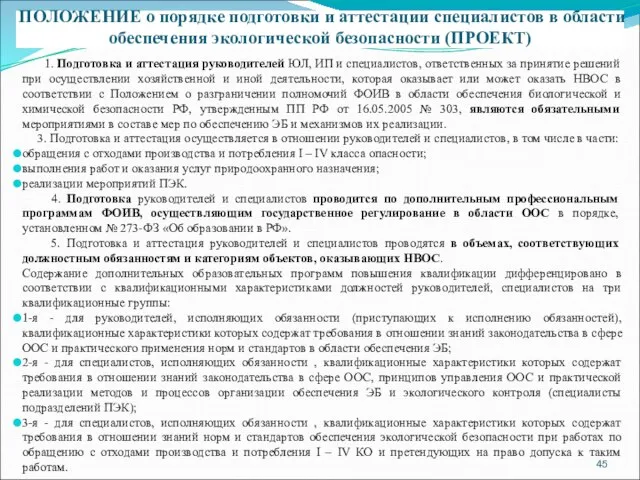 ПОЛОЖЕНИЕ о порядке подготовки и аттестации специалистов в области обеспечения экологической безопасности (ПРОЕКТ)

1. Подготовка и аттестация руководителей ЮЛ, ИП и специалистов, ответственных за принятие решений при осуществлении хозяйственной и иной деятельности, которая оказывает или может оказать НВОС в соответствии с Положением о разграничении полномочий ФОИВ в области обеспечения биологической и химической безопасности РФ, утвержденным ПП РФ от 16.05.2005 № 303, являются обязательными мероприятиями в составе мер по обеспечению ЭБ и механизмов их реализации.

3. Подготовка и аттестация осуществляется в отношении руководителей и специалистов, в том числе в части:

обращения с отходами производства и потребления I – IV класса опасности;

выполнения работ и оказания услуг природоохранного назначения;

реализации мероприятий ПЭК.

4. Подготовка руководителей и специалистов проводится по дополнительным профессиональным программам ФОИВ, осуществляющим государственное регулирование в области ООС в порядке, установленном № 273-ФЗ «Об образовании в РФ».

5. Подготовка и аттестация руководителей и специалистов проводятся в объемах, соответствующих должностным обязанностям и категориям объектов, оказывающих НВОС.

Содержание дополнительных образовательных программ повышения квалификации дифференцировано в соответствии с квалификационными характеристиками должностей руководителей, специалистов на три квалификационные группы:

1-я - для руководителей, исполняющих обязанности (приступающих к исполнению обязанностей), квалификационные характеристики которых содержат требования в отношении знаний законодательства в сфере ООС и практического применения норм и стандартов в области обеспечения ЭБ;

2-я - для специалистов, исполняющих обязанности , квалификационные характеристики которых содержат требования в отношении знаний законодательства в сфере ООС, принципов управления ООС и практической реализации методов и процессов организации обеспечения ЭБ и экологического контроля (специалисты подразделений ПЭК);

3-я - для специалистов, исполняющих обязанности , квалификационные характеристики которых содержат требования в отношении знаний норм и стандартов обеспечения экологической безопасности при работах по обращению с отходами производства и потребления I – IV КО и претендующих на право допуска к таким работам.

45